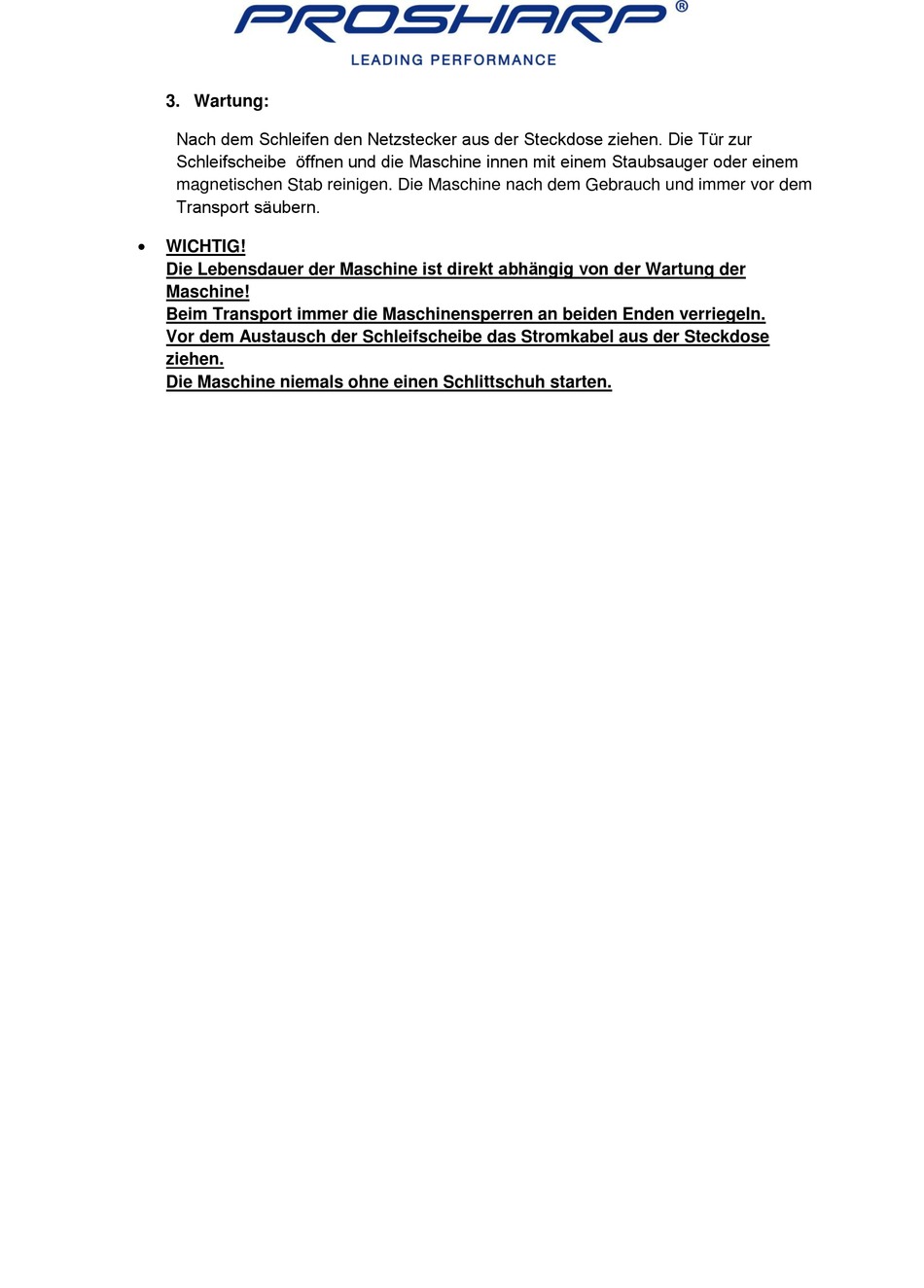 PROSHARP®
LEADING PERFORMANCE

3. Wartung:

Nach dem Schleifen den Netzstecker aus der Steckdose ziehen. Die Tür zur Schleifscheibe öffnen und die Maschine innen mit einem Staubsauger oder einem magnetischen Stab reinigen. Die Maschine nach dem Gebrauch und immer vor dem Transport säubern.

• WICHTIG!
Die Lebensdauer der Maschine ist direkt abhängig von der Wartung der Maschine!
Beim Transport immer die Maschinensperren an beiden Enden verriegeln.
Vor dem Austausch der Schleifscheibe das Stromkabel aus der Steckdose ziehen.
Die Maschine niemals ohne einen Schlittschuh starten.